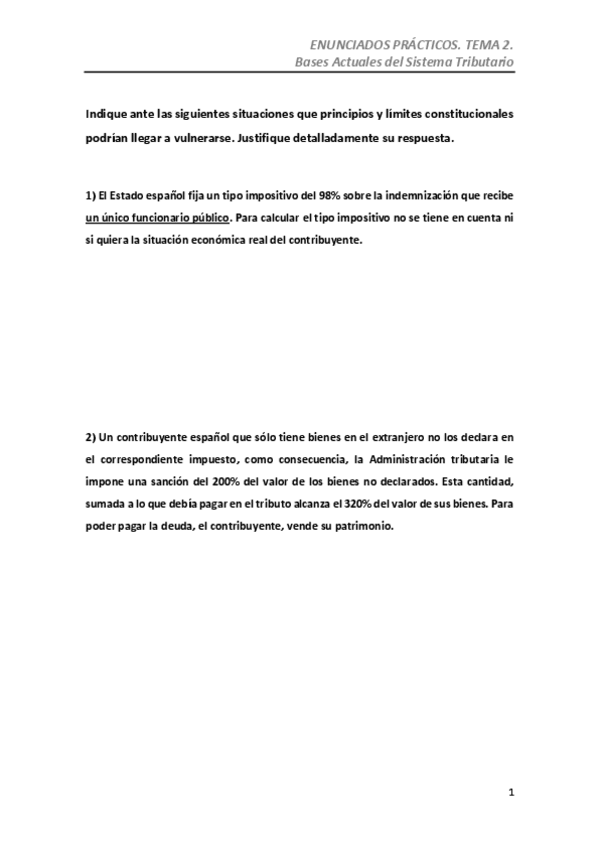 ENUNCIADOS PRÁCTICOS. TEMA 2.
Bases Actuales del Sistema Tributario

Indique ante las siguientes situaciones que principios y límites constitucionales podrían llegar a vulnerarse. Justifique detalladamente su respuesta.

1) El Estado español fija un tipo impositivo del 98% sobre la indemnización que recibe un único funcionario público. Para calcular el tipo impositivo no se tiene en cuenta ni si quiera la situación económica real del contribuyente.

2) Un contribuyente español que sólo tiene bienes en el extranjero no los declara en el correspondiente impuesto, como consecuencia, la Administración tributaria le impone una sanción del 200% del valor de los bienes no declarados. Esta cantidad, sumada a lo que debía pagar en el tributo alcanza el 320% del valor de sus bienes. Para poder pagar la deuda, el contribuyente, vende su patrimonio.

1